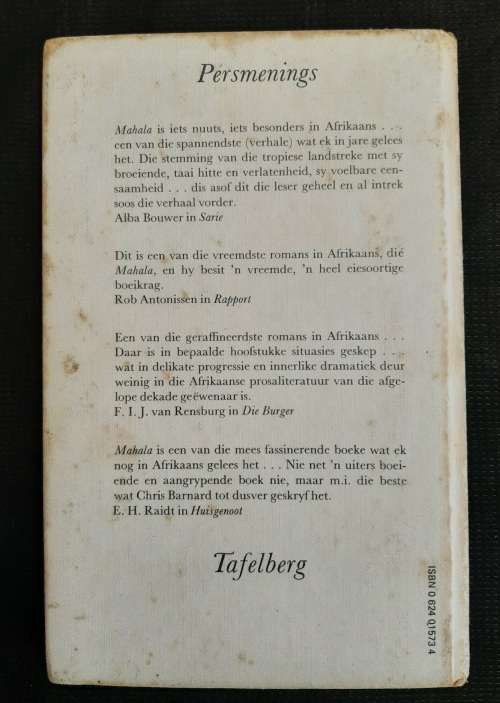 Persmenings

Mahala is iets nuuts, iets besonders in Afrikaans . . . een van die spannendste (verhale) wat ek in jare gelees het. Die stemming van die tropiese landstreke met sy broeiende, taai hitte en verlatenheid, sy voelbare eensaamheid . . . dis asof dit die leser geheel en al intrek soos die verhaal vorder.
Alba Bouwer in Sarie

Dit is een van die vreemdste romans in Afrikaans, dié Mahala, en hy besit 'n vreemde, 'n heel eiesoortige boeikrag.
Rob Antonissen in Rapport

Een van die geraffineerdste romans in Afrikaans . . . Daar is in bepaalde hoofstukke situasies geskep . . . wat in delikate progressie en innerlike dramatiek deur weinig in die Afrikaanse prosaliteratuur van die afgelope dekade geëwenaar is.
F. I. J. van Rensburg in Die Burger

Mahala is een van die mees fassinerende boeke wat ek nog in Afrikaans gelees het . . . Nie net 'n uiters boeiende en aangrypende boek nie, maar m.i. die beste wat Chris Barnard tot dusver geskryf het.
E. H. Raidt in Huisgenoot

Tafelberg

ISBN 0 624 01573 4